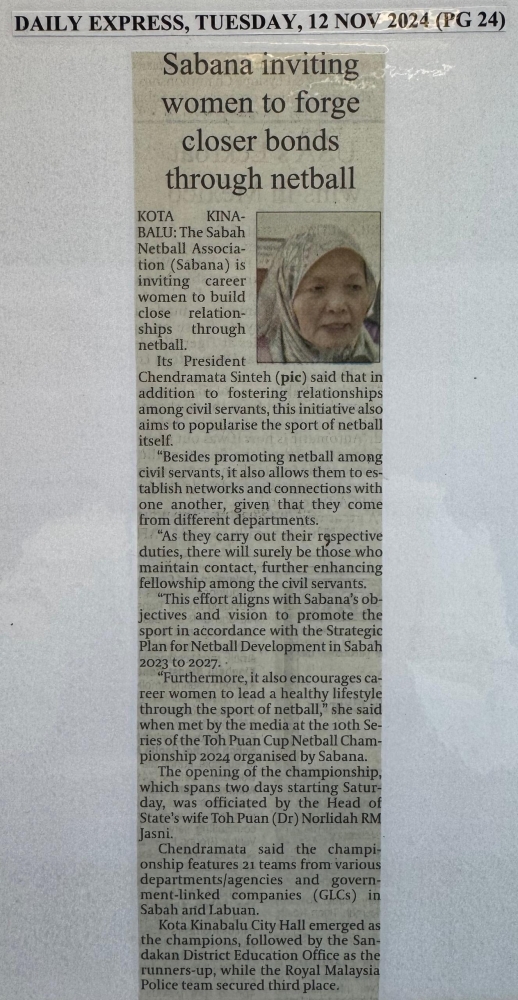 DAILY EXPRESS, TUESDAY, 12 NOV 2024 (PG 24)

Sabana inviting women to forge closer bonds through netball

KOTA KINABALU: The Sabah Netball Association (Sabana) is inviting career women to build close relationships through netball.

Its President Chendramata Sinteh (pic) said that in addition to fostering relationships among civil servants, this initiative also aims to popularise the sport of netball itself.

"Besides promoting netball among civil servants, it also allows them to establish networks and connections with one another, given that they come from different departments.

"As they carry out their respective duties, there will surely be those who maintain contact, further enhancing fellowship among the civil servants.

"This effort aligns with Sabana's objectives and vision to promote the sport in accordance with the Strategic Plan for Netball Development in Sabah 2023 to 2027.

"Furthermore, it also encourages career women to lead a healthy lifestyle through the sport of netball," she said when met by the media at the 10th Series of the Toh Puan Cup Netball Championship 2024 organised by Sabana.

The opening of the championship, which spans two days starting Saturday, was officiated by the Head of State's wife Toh Puan (Dr) Norlidah RM Jasni.

Chendramata said the championship features 21 teams from various departments/agencies and government-linked companies (GLCs) in Sabah and Labuan.

Kota Kinabalu City Hall emerged as the champions, followed by the Sandakan District Education Office as the runners-up, while the Royal Malaysia Police team secured third place.